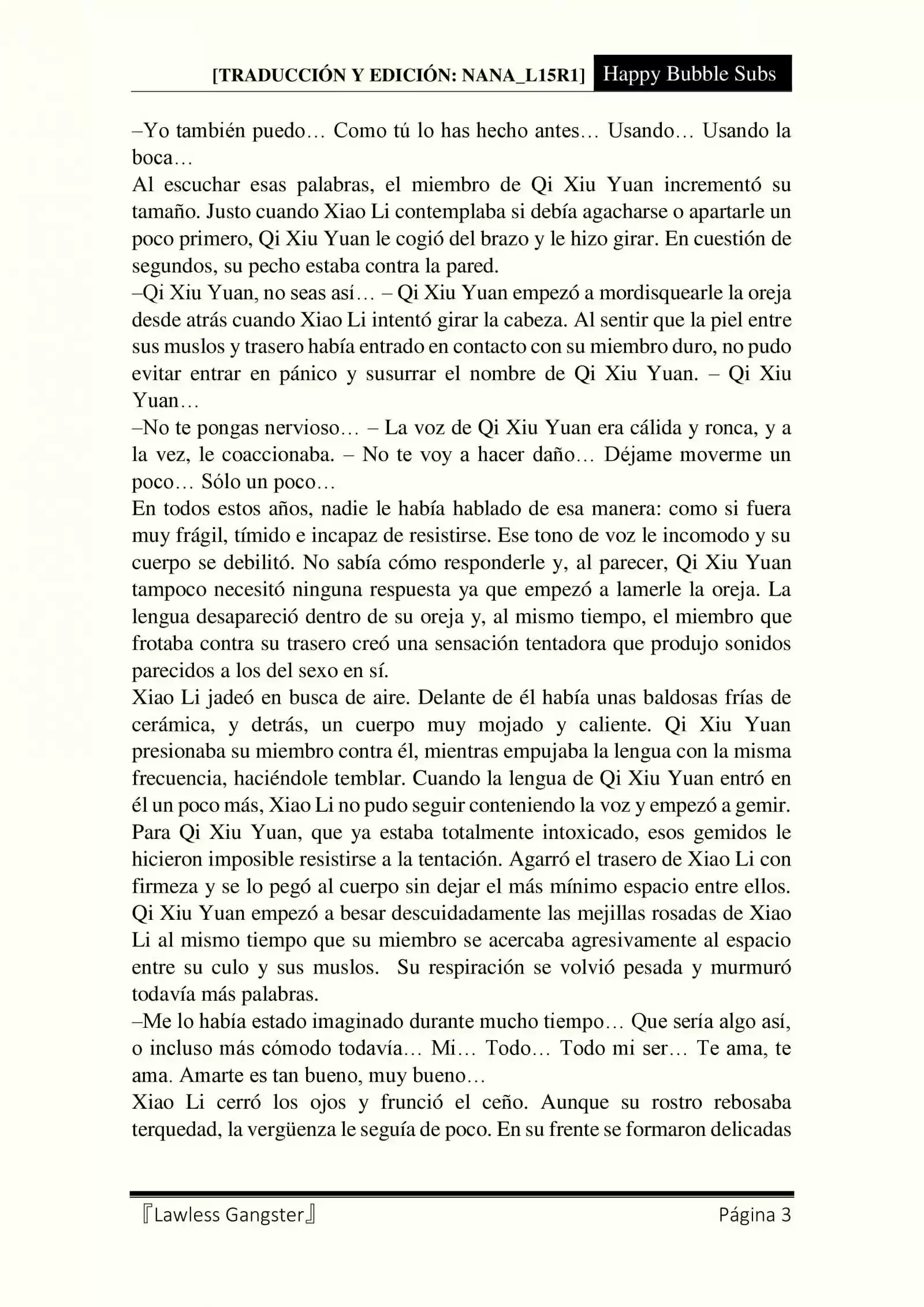 [TRADUCCIÓN Y EDICIÓN: NANA_L15R1] Happy Bubble Subs

–Yo también puedo… Como tú lo has hecho antes… Usando… Usando la boca…
Al escuchar esas palabras, el miembro de Qi Xiu Yuan incrementó su tamaño. Justo cuando Xiao Li contemplaba si debía agacharse o apartarle un poco primero, Qi Xiu Yuan le cogió del brazo y le hizo girar. En cuestión de segundos, su pecho estaba contra la pared.
–Qi Xiu Yuan, no seas así… – Qi Xiu Yuan empezó a mordisquearle la oreja desde atrás cuando Xiao Li intentó girar la cabeza. Al sentir que la piel entre sus muslos y trasero había entrado en contacto con su miembro duro, no pudo evitar entrar en pánico y susurrar el nombre de Qi Xiu Yuan. – Qi Xiu Yuan…
–No te pongas nervioso… – La voz de Qi Xiu Yuan era cálida y ronca, y a la vez, le coaccionaba. – No te voy a hacer daño… Déjame moverme un poco… Sólo un poco…
En todos estos años, nadie le había hablado de esa manera: como si fuera muy frágil, tímido e incapaz de resistirse. Ese tono de voz le incomodo y su cuerpo se debilitó. No sabía cómo responderle y, al parecer, Qi Xiu Yuan tampoco necesitó ninguna respuesta ya que empezó a lamerle la oreja. La lengua desapareció dentro de su oreja y, al mismo tiempo, el miembro que frotaba contra su trasero creó una sensación tentadora que produjo sonidos parecidos a los del sexo en sí.
Xiao Li jadeó en busca de aire. Delante de él había unas baldosas frías de cerámica, y detrás, un cuerpo muy mojado y caliente. Qi Xiu Yuan presionaba su miembro contra él, mientras empujaba la lengua con la misma frecuencia, haciéndole temblar. Cuando la lengua de Qi Xiu Yuan entró en él un poco más, Xiao Li no pudo seguir conteniendo la voz y empezó a gemir. Para Qi Xiu Yuan, que ya estaba totalmente intoxicado, esos gemidos le hicieron imposible resistirse a la tentación. Agarró el trasero de Xiao Li con firmeza y se lo pegó al cuerpo sin dejar el más mínimo espacio entre ellos. Qi Xiu Yuan empezó a besar descuidadamente las mejillas rosadas de Xiao Li al mismo tiempo que su miembro se acercaba agresivamente al espacio entre su culo y sus muslos. Su respiración se volvió pesada y murmuró todavía más palabras.
–Me lo había estado imaginado durante mucho tiempo… Que sería algo así, o incluso más cómodo todavía… Mi… Todo… Todo mi ser… Te ama, te ama. Amarte es tan bueno, muy bueno…
Xiao Li cerró los ojos y frunció el ceño. Aunque su rostro rebosaba terquedad, la vergüenza le seguía de poco. En su frente se formaron delicadas

『Lawless Gangster』 Página 3